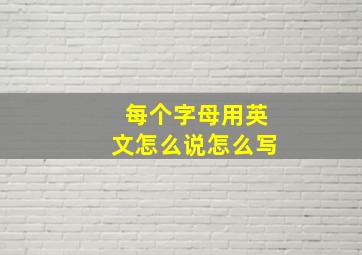 每个字母用英文怎么说怎么写